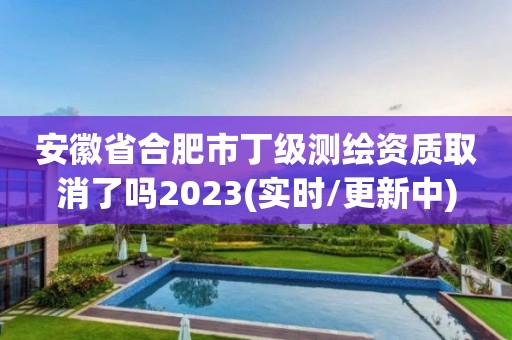 安徽省合肥市丁级测绘资质取消了吗2023(实时/更新中)